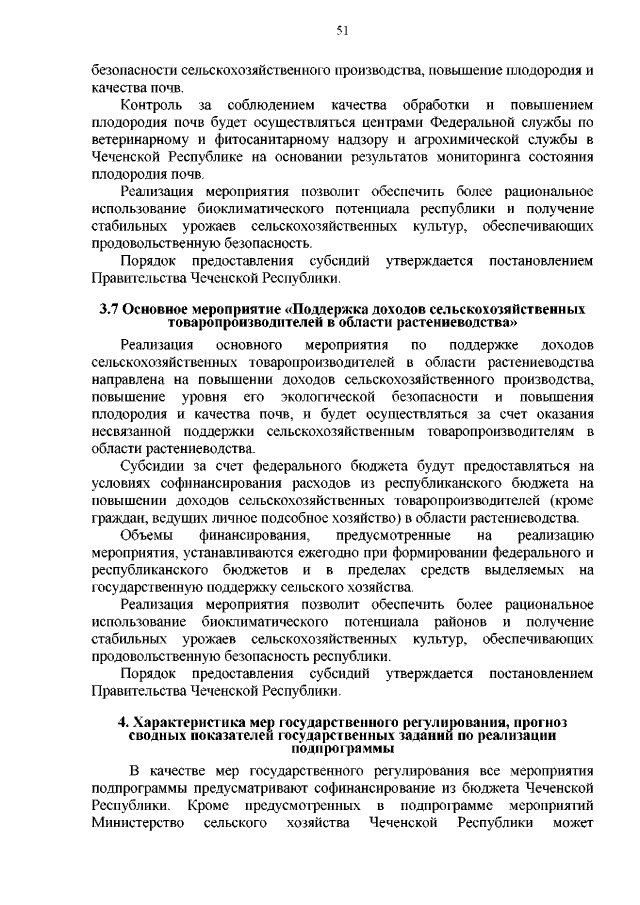 51

безопасности сельскохозяйственного производства, повышение плодородия и качества почв.

Контроль за соблюдением качества обработки и повышением плодородия почв будет осуществляться центрами Федеральной службы по ветеринарному и фитосанитарному надзору и агрохимической службы в Чеченской Республике на основании результатов мониторинга состояния плодородия почв.

Реализация мероприятия позволит обеспечить более рациональное использование биоклиматического потенциала республики и получение стабильных урожаев сельскохозяйственных культур, обеспечивающих продовольственную безопасность.

Порядок предоставления субсидий утверждается постановлением Правительства Чеченской Республики.

3.7 Основное мероприятие «Поддержка доходов сельскохозяйственных товаропроизводителей в области растениеводства»

Реализация основного мероприятия по поддержке доходов сельскохозяйственных товаропроизводителей в области растениеводства направлена на повышении доходов сельскохозяйственного производства, повышение уровня его экологической безопасности и повышения плодородия и качества почв, и будет осуществляться за счет оказания несвязанной поддержки сельскохозяйственным товаропроизводителям в области растениеводства.

Субсидии за счет федерального бюджета будут предоставляться на условиях софинансирования расходов из республиканского бюджета на повышении доходов сельскохозяйственных товаропроизводителей (кроме граждан, ведущих личное подсобное хозяйство) в области растениеводства.

Объемы финансирования, предусмотренные на реализацию мероприятия, устанавливаются ежегодно при формировании федерального и республиканского бюджетов и в пределах средств выделяемых на государственную поддержку сельского хозяйства.

Реализация мероприятия позволит обеспечить более рациональное использование биоклиматического потенциала районов и получение стабильных урожаев сельскохозяйственных культур, обеспечивающих продовольственную безопасность республики.

Порядок предоставления субсидий утверждается постановлением Правительства Чеченской Республики.

4. Характеристика мер государственного регулирования, прогноз сводных показателей государственных заданий по реализации подпрограммы

В качестве мер государственного регулирования все мероприятия подпрограммы предусматривают софинансирование из бюджета Чеченской Республики. Кроме предусмотренных в подпрограмме мероприятий Министерство сельского хозяйства Чеченской Республики может